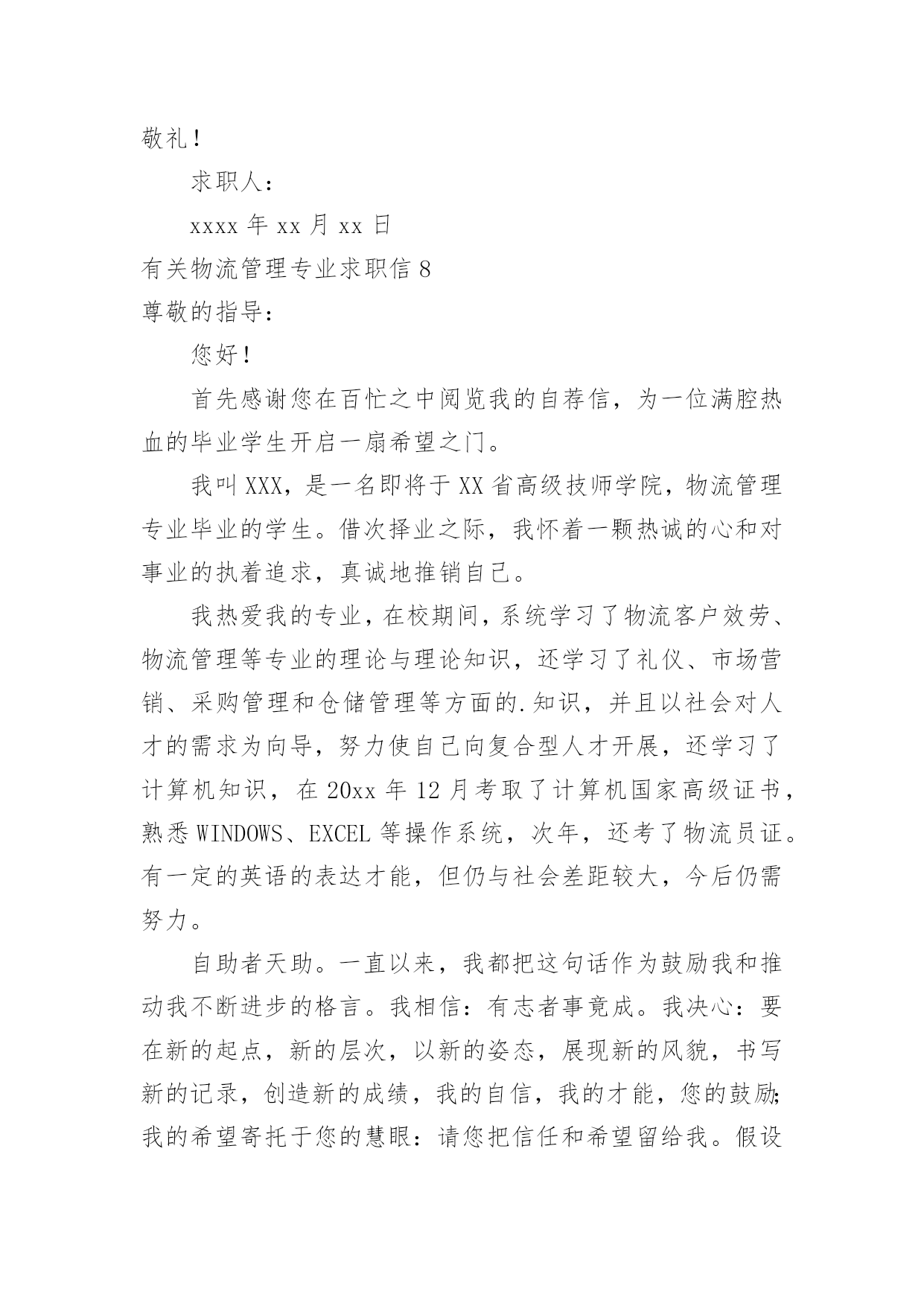 敬礼！

求职人：

xxxx 年 xx 月 xx 日

有关物流管理专业求职信 8

尊敬的指导：

您好！

首先感谢您在百忙之中阅览我的自荐信，为一位满腔热血的毕业学生开启一扇希望之门。

我叫 XXX，是一名即将于 XX 省高级技师学院，物流管理专业毕业的学生。借次择业之际，我怀着一颗热诚的心和对事业的执着追求，真诚地推销自己。

我热爱我的专业，在校期间，系统学习了物流客户效劳、物流管理等专业的理论与理论知识，还学习了礼仪、市场营销、采购管理和仓储管理等方面的.知识，并且以社会对人才的需求为向导，努力使自己向复合型人才开展，还学习了计算机知识，在 20xx 年 12 月考取了计算机国家高级证书，熟悉 WINDOWS、EXCEL 等操作系统，次年，还考了物流员证。有一定的英语的表达才能，但仍与社会差距较大，今后仍需努力。

自助者天助。一直以来，我都把这句话作为鼓励我和推动我不断进步的格言。我相信：有志者事竟成。我决心：要在新的起点，新的层次，以新的姿态，展现新的风貌，书写新的记录，创造新的成绩，我的自信，我的才能，您的鼓励；我的希望寄托于您的慧眼：请您把信任和希望留给我。假设